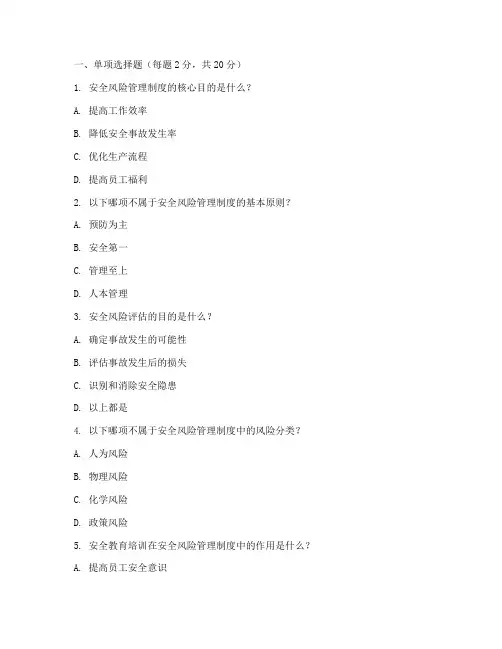 一、单项选择题（每题 2 分，共 20 分）

1. 安全风险管理制度的核心目的是什么？

A. 提高工作效率

B. 降低安全事故发生率

C. 优化生产流程

D. 提高员工福利

2. 以下哪项不属于安全风险管理制度的基本原则？

A. 预防为主

B. 安全第一

C. 管理至上

D. 人本管理

3. 安全风险评估的目的是什么？

A. 确定事故发生的可能性

B. 评估事故发生后的损失

C. 识别和消除安全隐患

D. 以上都是

4. 以下哪项不属于安全风险管理制度中的风险分类？

A. 人为风险

B. 物理风险

C. 化学风险

D. 政策风险

5. 安全教育培训在安全风险管理制度中的作用是什么？

A. 提高员工安全意识